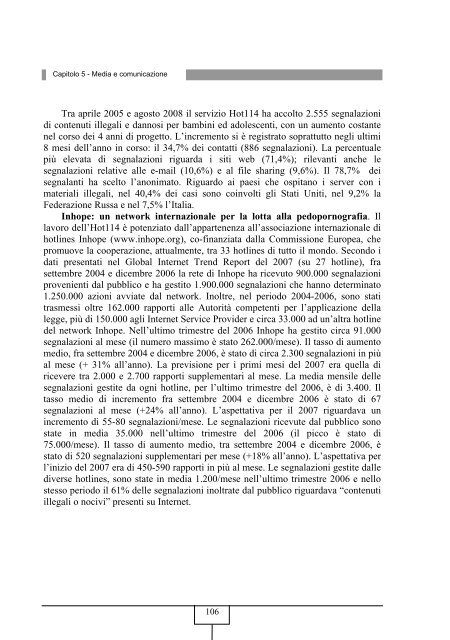 Capitolo 5 - Media e comunicazione

Tra aprile 2005 e agosto 2008 il servizio Hot114 ha accolto 2.555 segnalazioni di contenuti illegali e dannosi per bambini ed adolescenti, con un aumento costante nel corso dei 4 anni di progetto. L'incremento si è registrato soprattutto negli ultimi 8 mesi dell'anno in corso: il 34,7% dei contatti (886 segnalazioni). La percentuale più elevata di segnalazioni riguarda i siti web (71,4%); rilevanti anche le segnalazioni relative alle e-mail (10,6%) e al file sharing (9,6%). Il 78,7% dei segnalanti ha scelto l'anonimato. Riguardo ai paesi che ospitano i server con i materiali illegali, nel 40,4% dei casi sono coinvolti gli Stati Uniti, nel 9,2% la Federazione Russa e nel 7,5% l'Italia.

Inhope: un network internazionale per la lotta alla pedopornografia. Il lavoro dell'Hot114 è potenziato dall'appartenenza all'associazione internazionale di hotlines Inhope (www.inhope.org), co-finanziata dalla Commissione Europea, che promuove la cooperazione, attualmente, tra 33 hotlines di tutto il mondo. Secondo i dati presentati nel Global Internet Trend Report del 2007 (su 27 hotline), fra settembre 2004 e dicembre 2006 la rete di Inhope ha ricevuto 900.000 segnalazioni provenienti dal pubblico e ha gestito 1.900.000 segnalazioni che hanno determinato 1.250.000 azioni avviate dal network. Inoltre, nel periodo 2004-2006, sono stati trasmessi oltre 162.000 rapporti alle Autorità competenti per l'applicazione della legge, più di 150.000 agli Internet Service Provider e circa 33.000 ad un'altra hotline del network Inhope. Nell'ultimo trimestre del 2006 Inhope ha gestito circa 91.000 segnalazioni al mese (il numero massimo è stato 262.000/mese). Il tasso di aumento medio, fra settembre 2004 e dicembre 2006, è stato di circa 2.300 segnalazioni in più al mese (+ 31% all'anno). La previsione per i primi mesi del 2007 era quella di ricevere tra 2.000 e 2.700 rapporti supplementari al mese. La media mensile delle segnalazioni gestite da ogni hotline, per l'ultimo trimestre del 2006, è di 3.400. Il tasso medio di incremento fra settembre 2004 e dicembre 2006 è stato di 67 segnalazioni al mese (+24% all'anno). L'aspettativa per il 2007 riguardava un incremento di 55-80 segnalazioni/mese. Le segnalazioni ricevute dal pubblico sono state in media 35.000 nell'ultimo trimestre del 2006 (il picco è stato di 75.000/mese). Il tasso di aumento medio, tra settembre 2004 e dicembre 2006, è stato di 520 segnalazioni supplementari per mese (+18% all'anno). L'aspettativa per l'inizio del 2007 era di 450-590 rapporti in più al mese. Le segnalazioni gestite dalle diverse hotlines, sono state in media 1.200/mese nell'ultimo trimestre 2006 e nello stesso periodo il 61% delle segnalazioni inoltrate dal pubblico riguardava "contenuti illegali o nocivi" presenti su Internet.

106